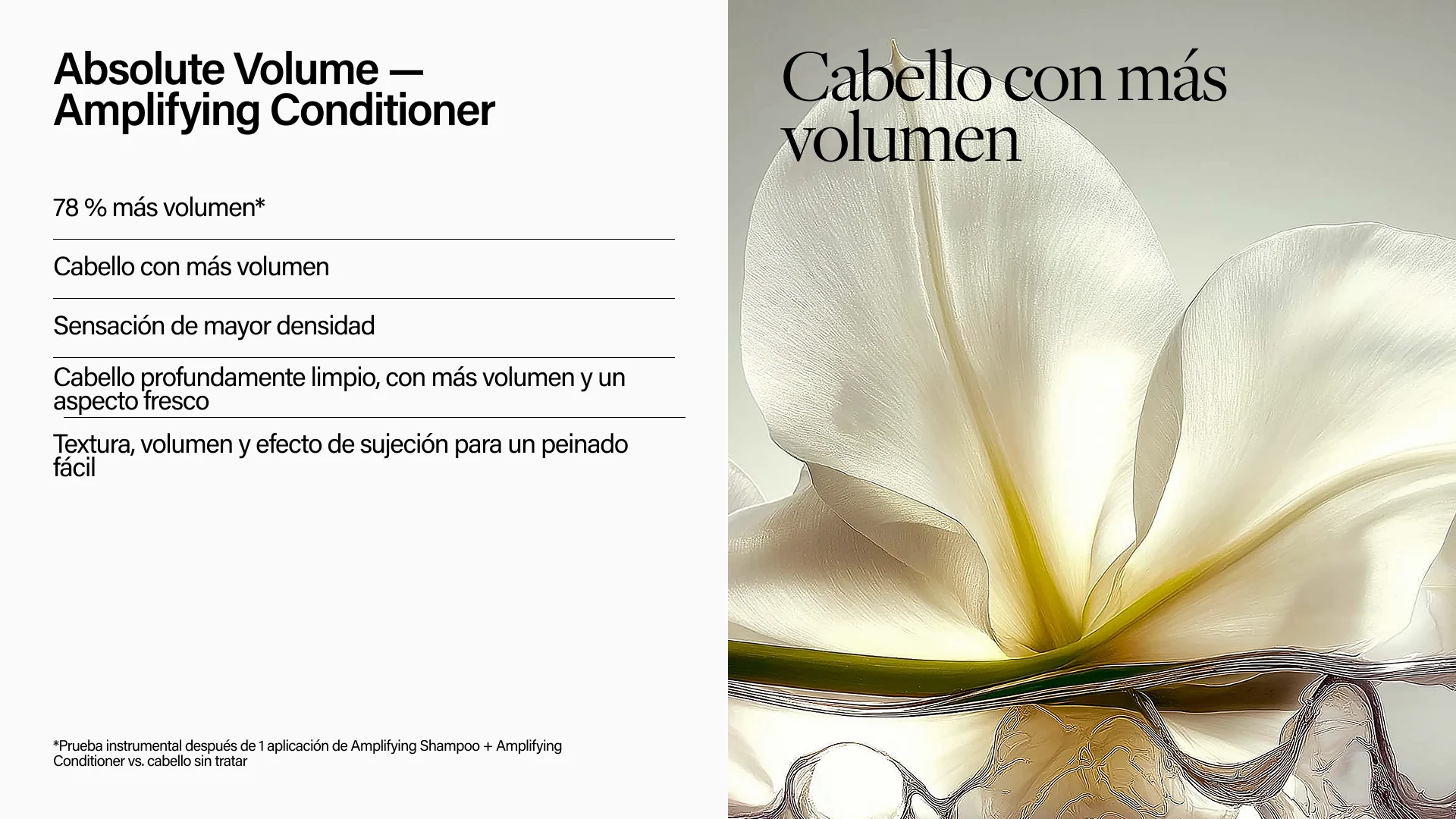 Absolute Volume —
Amplifying Conditioner

78 % más volumen*

Cabello con más volumen

Sensación de mayor densidad

Cabello profundamente limpio, con más volumen y un aspecto fresco

Textura, volumen y efecto de sujeción para un peinado fácil

*Prueba instrumental después de 1 aplicación de Amplifying Shampoo + Amplifying Conditioner vs. cabello sin tratar

Cabello con más volumen